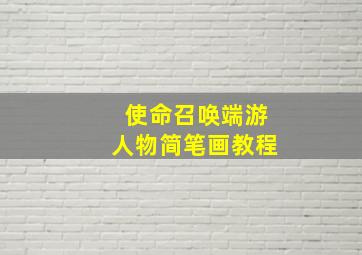 使命召唤端游
人物简笔画教程